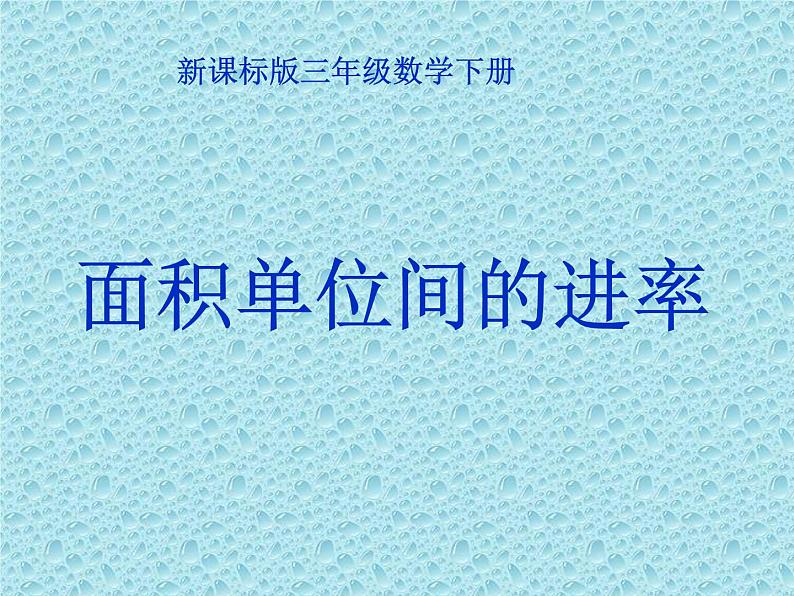 新课标版三年级数学下册

面积单位间的进率